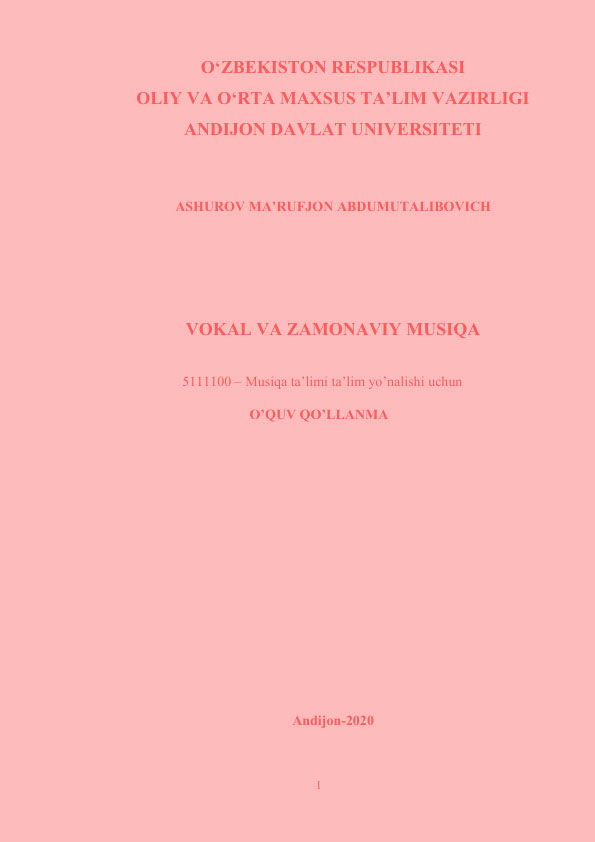 O'ZBEKISTON RESPUBLIKASI
OLIY VA O'RTA MAXSUS TA'LIM VAZIRLIGI
ANDIJON DAVLAT UNIVERSITETI

ASHUROV MA'RUFJON ABDUMUTALIBOVICH

VOKAL VA ZAMONAVIY MUSIQA

5111100 – Musiqa ta'limi ta'lim yo'nalishi uchun

O'QUV QO'LLANMA

Andijon-2020

1